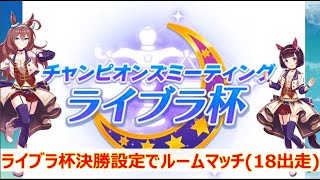 チャンピオンズミーティング
ライブラ杯

ライブラ杯決勝設定でルームマッチ(18出走)